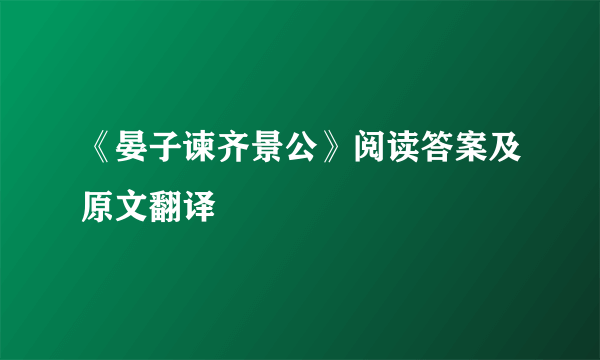 《晏子谏齐景公》阅读答案及原文翻译